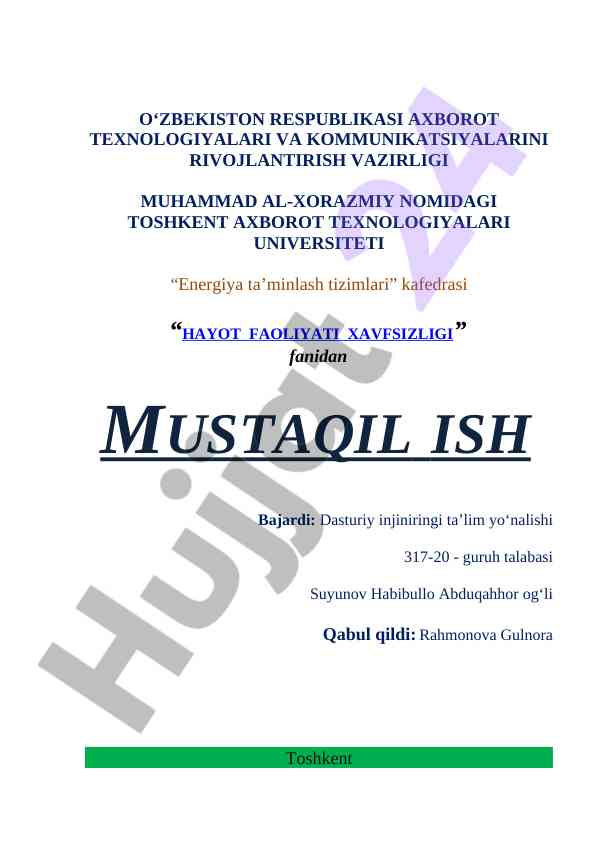 O‘ZBEKISTON RESPUBLIKASI AXBOROT TEXNOLOGIYALARI VA KOMMUNIKATSIYALARINI RIVOJLANTIRISH VAZIRLIGI

MUHAMMAD AL-XORAZMIY NOMIDAGI TOSHKENT AXBOROT TEXNOLOGIYALARI UNIVERSITETI

“Energiya ta’minlash tizimlari” kafedrasi

“HAYOT FAOLIYATI XAVFSIZLIGI”
fanidan

MUSTAQIL ISH

Bajardi: Dasturiy injiniringi ta’lim yo‘nalishi

317-20 - guruh talabasi

Suyunov Habibullo Abduqahhor og‘li

Qabul qildi: Rahmonova Gulnora

Toshkent

Hujjat 24